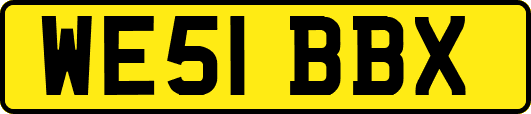 WE51 BBX